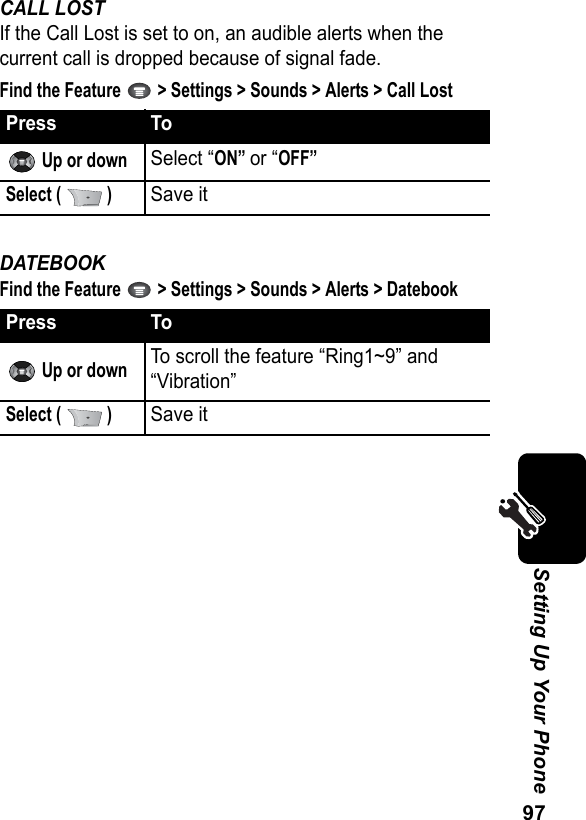 CALL LOST
If the Call Lost is set to on, an audible alerts when the current call is dropped because of signal fade.

Find the Feature > Settings > Sounds > Alerts > Call Lost

| Press | To |
|---|---|
| Up or down | Select “ON” or “OFF” |
| Select ( ) | Save it |

DATEBOOK
Find the Feature > Settings > Sounds > Alerts > Datebook

| Press | To |
|---|---|
| Up or down | To scroll the feature “Ring1~9” and “Vibration” |
| Select ( ) | Save it |

Setting Up Your Phone

97